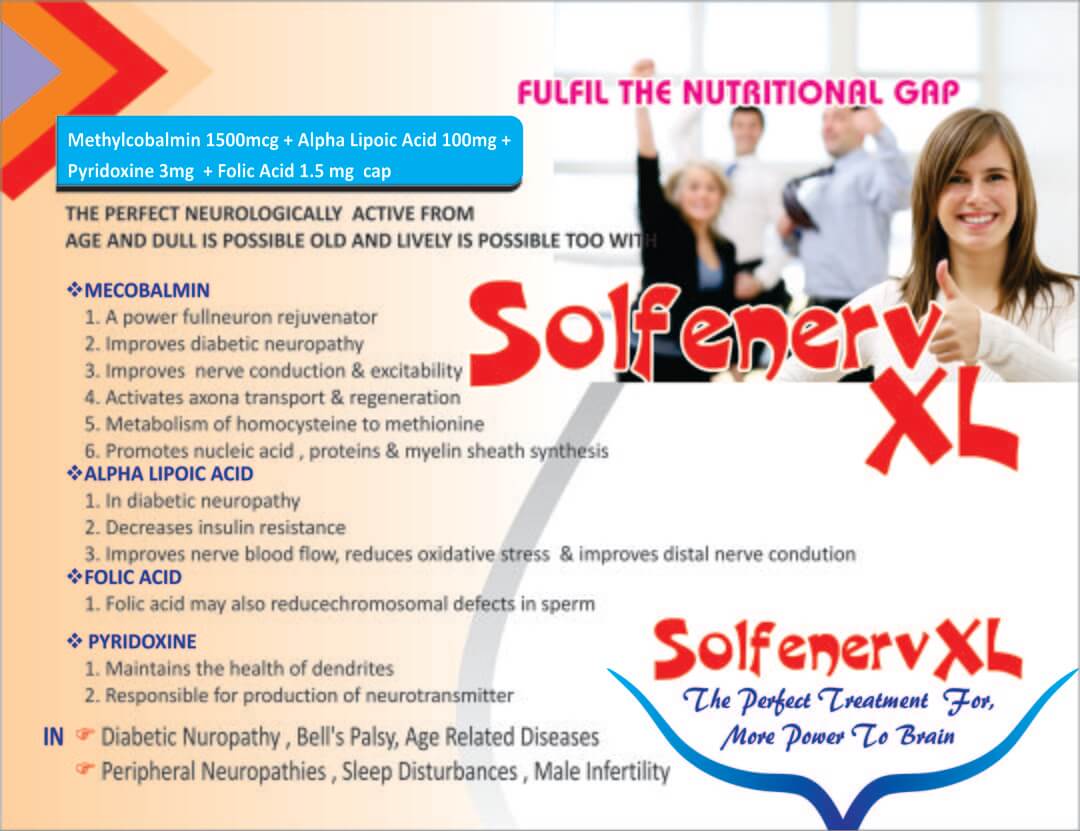 FULFIL THE NUTRITIONAL GAP

Methylcobalmin 1500mcg + Alpha Lipoic Acid 100mg + Pyridoxine 3mg + Folic Acid 1.5 mg cap

THE PERFECT NEUROLOGICALLY ACTIVE FROM AGE AND DULL IS POSSIBLE OLD AND LIVELY IS POSSIBLE TOO WITH

Solfenerv XL

❖MECOBALMIN
1. A power fullneuron rejuvenator
2. Improves diabetic neuropathy
3. Improves nerve conduction & excitability
4. Activates axona transport & regeneration
5. Metabolism of homocysteine to methionine
6. Promotes nucleic acid , proteins & myelin sheath synthesis

❖ALPHA LIPOIC ACID
1. In diabetic neuropathy
2. Decreases insulin resistance
3. Improves nerve blood flow, reduces oxidative stress & improves distal nerve condution

❖FOLIC ACID
1. Folic acid may also reducechromosomal defects in sperm

❖ PYRIDOXINE
1. Maintains the health of dendrites
2. Responsible for production of neurotransmitter

IN ☞ Diabetic Nuropathy , Bell's Palsy, Age Related Diseases
☞ Peripheral Neuropathies , Sleep Disturbances , Male Infertility

SolfenervXL
The Perfect Treatment For,
More Power To Brain